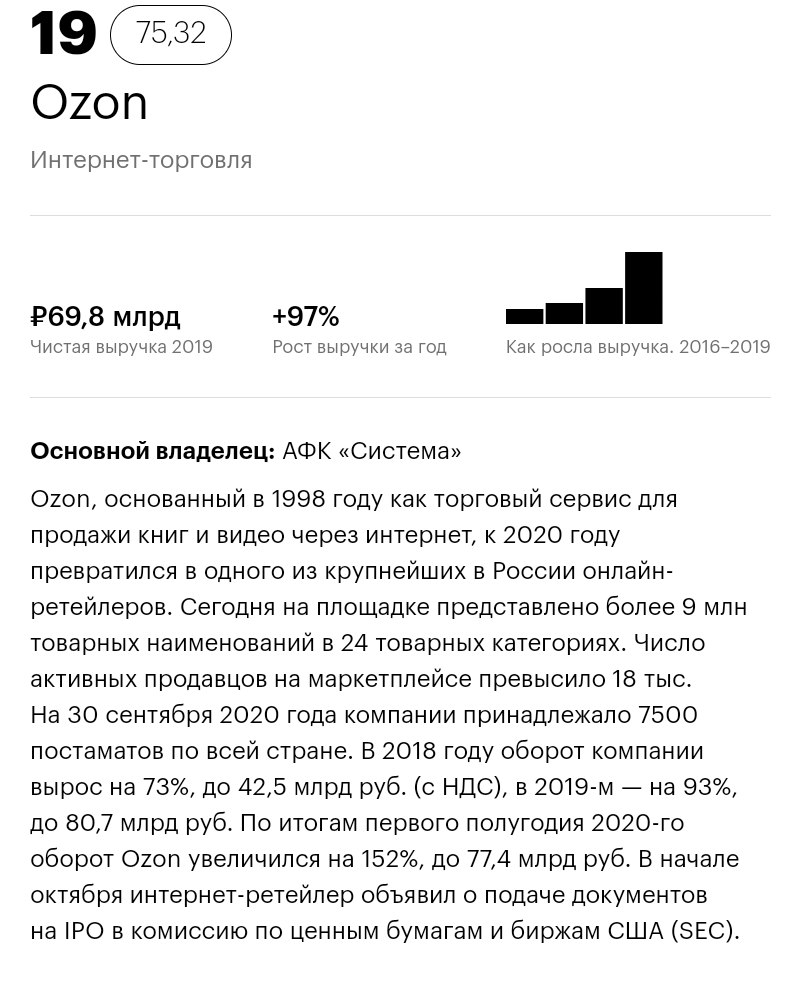 19 75,32

Ozon

Интернет-торговля

₽69,8 млрд
Чистая выручка 2019

+97%
Рост выручки за год

Как росла выручка. 2016–2019

**Основной владелец:** АФК «Система»

Ozon, основанный в 1998 году как торговый сервис для продажи книг и видео через интернет, к 2020 году превратился в одного из крупнейших в России онлайн-ретейлеров. Сегодня на площадке представлено более 9 млн товарных наименований в 24 товарных категориях. Число активных продавцов на маркетплейсе превысило 18 тыс. На 30 сентября 2020 года компании принадлежало 7500 постаматов по всей стране. В 2018 году оборот компании вырос на 73%, до 42,5 млрд руб. (с НДС), в 2019-м — на 93%, до 80,7 млрд руб. По итогам первого полугодия 2020-го оборот Ozon увеличился на 152%, до 77,4 млрд руб. В начале октября интернет-ретейлер объявил о подаче документов на IPO в комиссию по ценным бумагам и биржам США (SEC).